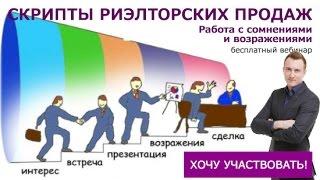 СКРИПТЫ РИЭЛТОРСКИХ ПРОДАЖ

Работа с сомнениями и возражениями

бесплатный вебинар

интерес

встреча

презентация

возражения

сделка

ХОЧУ УЧАСТВОВАТЬ!